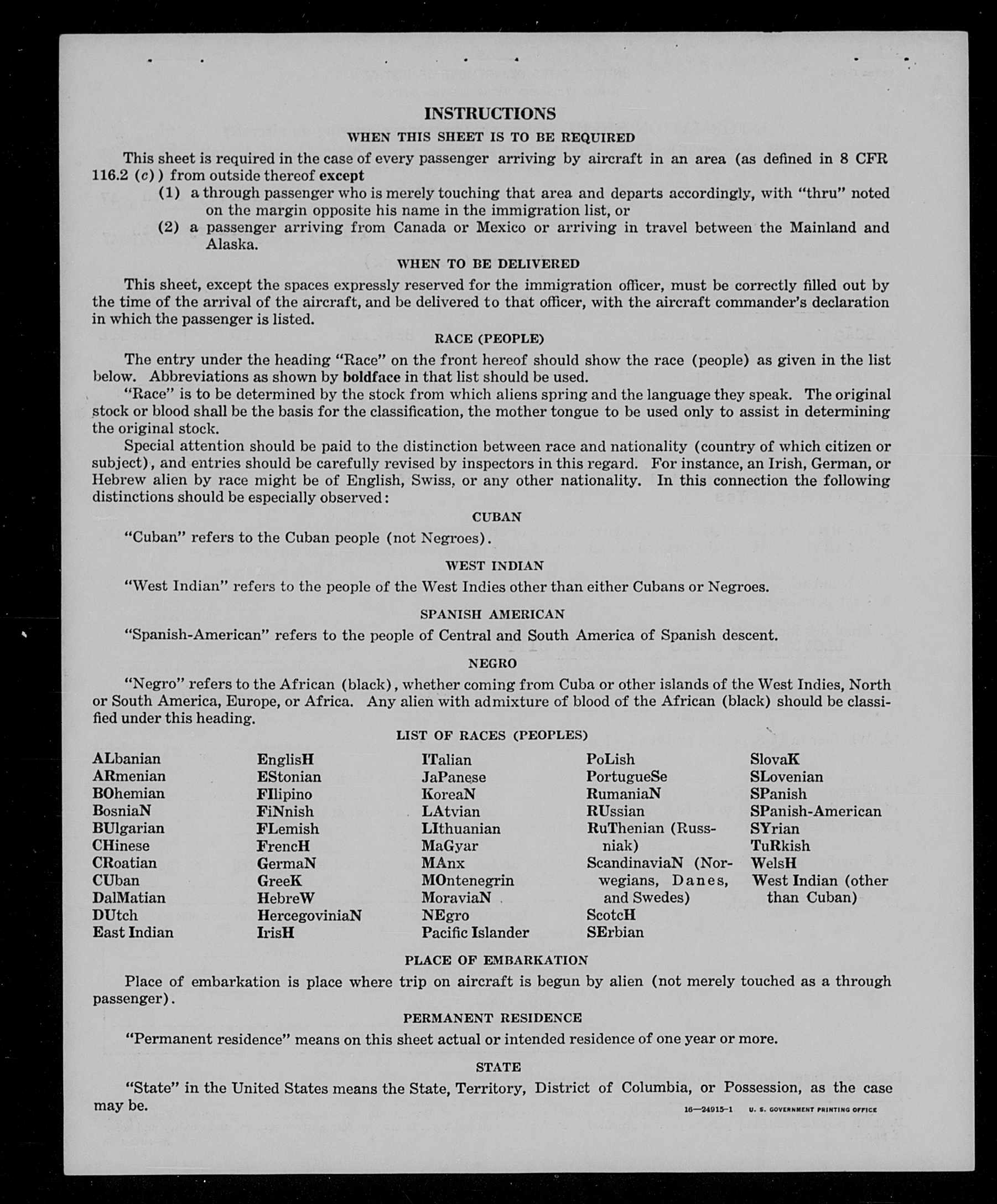 INSTRUCTIONS

WHEN THIS SHEET IS TO BE REQUIRED

This sheet is required in the case of every passenger arriving by aircraft in an area (as defined in 8 CFR 116.2 (c)) from outside thereof except

(1) a through passenger who is merely touching that area and departs accordingly, with "thru" noted on the margin opposite his name in the immigration list, or

(2) a passenger arriving from Canada or Mexico or arriving in travel between the Mainland and Alaska.

WHEN TO BE DELIVERED

This sheet, except the spaces expressly reserved for the immigration officer, must be correctly filled out by the time of the arrival of the aircraft, and be delivered to that officer, with the aircraft commander's declaration in which the passenger is listed.

RACE (PEOPLE)

The entry under the heading "Race" on the front hereof should show the race (people) as given in the list below. Abbreviations as shown by boldface in that list should be used.

"Race" is to be determined by the stock from which aliens spring and the language they speak. The original stock or blood shall be the basis for the classification, the mother tongue to be used only to assist in determining the original stock.

Special attention should be paid to the distinction between race and nationality (country of which citizen or subject), and entries should be carefully revised by inspectors in this regard. For instance, an Irish, German, or Hebrew alien by race might be of English, Swiss, or any other nationality. In this connection the following distinctions should be especially observed:

CUBAN

"Cuban" refers to the Cuban people (not Negroes).

WEST INDIAN

"West Indian" refers to the people of the West Indies other than either Cubans or Negroes.

SPANISH AMERICAN

"Spanish-American" refers to the people of Central and South America of Spanish descent.

NEGRO

"Negro" refers to the African (black), whether coming from Cuba or other islands of the West Indies, North or South America, Europe, or Africa. Any alien with admixture of blood of the African (black) should be classified under this heading.

LIST OF RACES (PEOPLES)

ALbanian
ARmenian
BOhemian
BosniaN
BUlgarian
CHinese
CRoatian
CUban
DalMatian
DUtch
East Indian

EnglisH
EStonian
FIlipino
FiNnish
FLemish
FrencH
GermaN
GreeK
HebreW
HercegoviniaN
IrisH

ITalian
JaPanese
KoreaN
LAtvian
LIthuanian
MaGyar
MAnx
MOntenegrin
MoraviaN
NEgro
Pacific Islander

PoLish
PortugueSe
RumaniaN
RUssian
RuThenian (Russniak)
ScandinaviaN (Norwegians, Danes, and Swedes)
ScotcH
SErbian

SlovaK
SLovenian
SPanish
SPanish-American
SYrian
TuRkish
WelsH
West Indian (other than Cuban)

PLACE OF EMBARKATION

Place of embarkation is place where trip on aircraft is begun by alien (not merely touched as a through passenger).

PERMANENT RESIDENCE

"Permanent residence" means on this sheet actual or intended residence of one year or more.

STATE

"State" in the United States means the State, Territory, District of Columbia, or Possession, as the case may be.

16—24915-1 U. S. GOVERNMENT PRINTING OFFICE